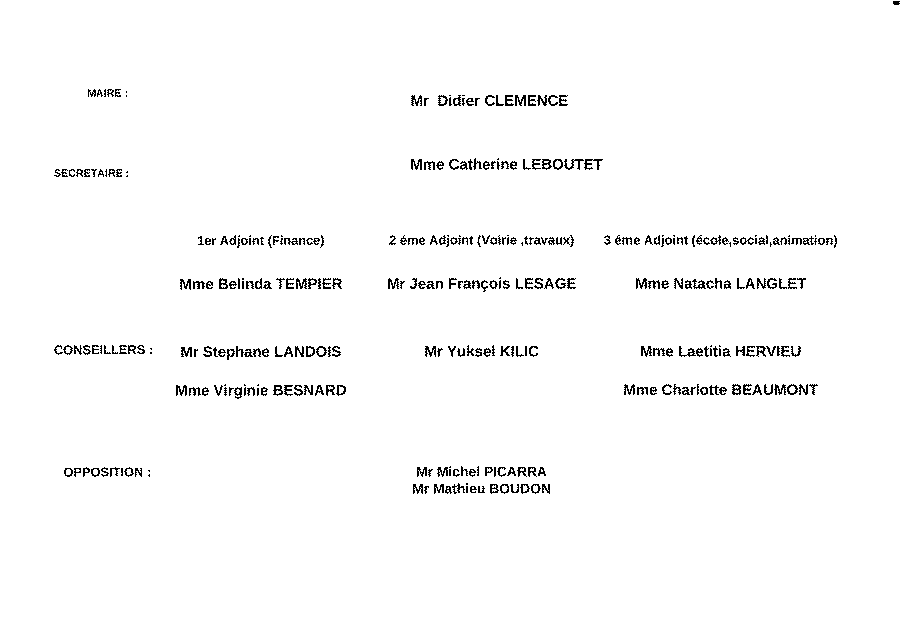 MAIRE :

Mr Didier CLEMENCE

SECRETAIRE :

Mme Catherine LEBOUTET

1er Adjoint (Finance)

2 éme Adjoint (Voirie ,travaux)

3 éme Adjoint (école,social,animation)

Mme Belinda TEMPIER

Mr Jean François LESAGE

Mme Natacha LANGLET

CONSEILLERS :

Mr Stephane LANDOIS

Mr Yuksel KILIC

Mme Laetitia HERVIEU

Mme Virginie BESNARD

Mme Charlotte BEAUMONT

OPPOSITION :

Mr Michel PICARRA
Mr Mathieu BOUDON